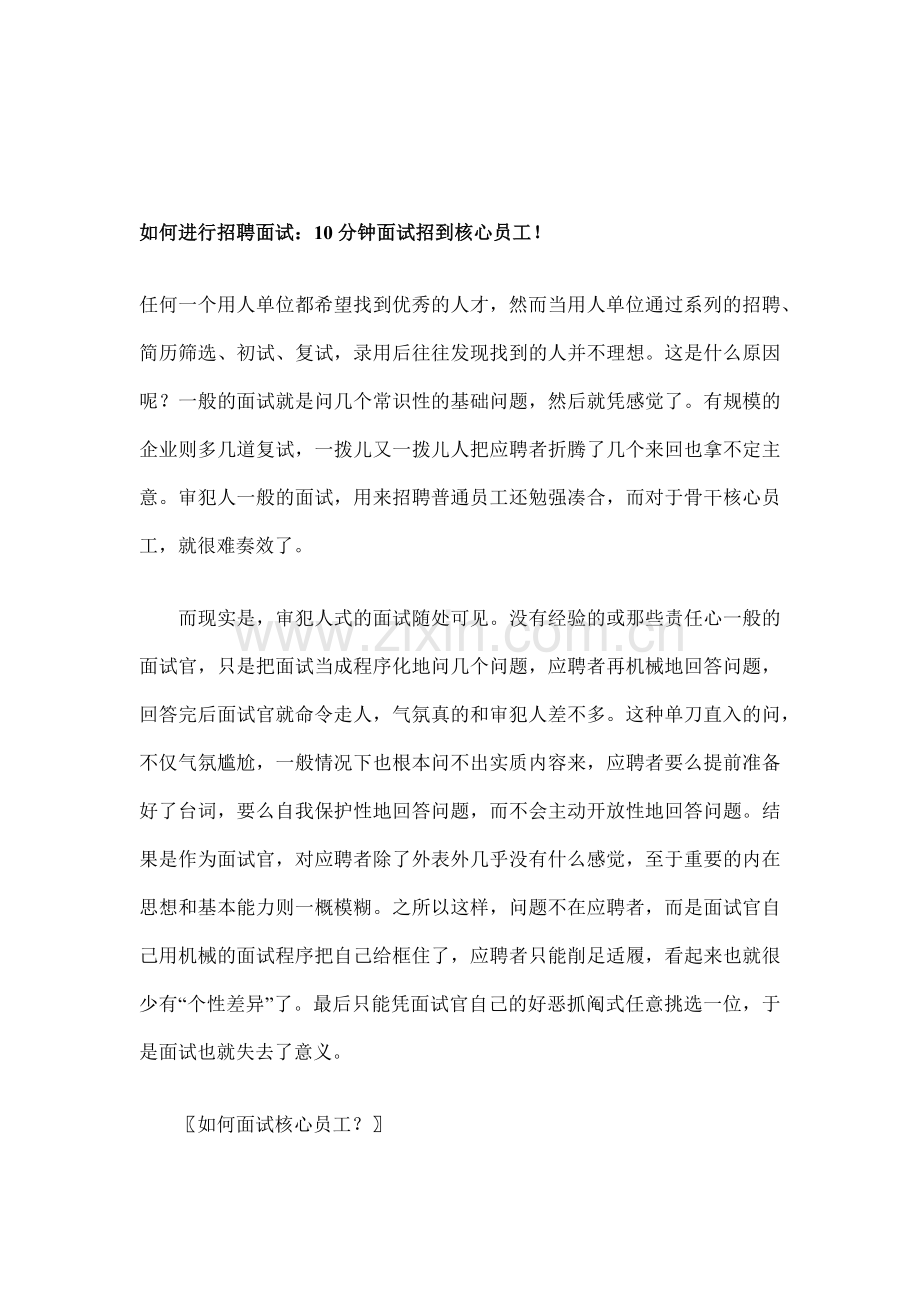 如何进行招聘面试：10 分钟面试招到核心员工！

任何一个用人单位都希望找到优秀的人才，然而当用人单位通过系列的招聘、简历筛选、初试、复试，录用后往往发现找到的人并不理想。这是什么原因呢？一般的面试就是问几个常识性的基础问题，然后就凭感觉了。有规模的企业则多几道复试，一拨儿又一拨儿人把应聘者折腾了几个来回也拿不定主意。审犯人一般的面试，用来招聘普通员工还勉强凑合，而对于骨干核心员工，就很难奏效了。

而现实是，审犯人式的面试随处可见。没有经验的或那些责任心一般的面试官，只是把面试当成程序化地问几个问题，应聘者再机械地回答问题，回答完后面试官就命令走人，气氛真的和审犯人差不多。这种单刀直入的问，不仅气氛尴尬，一般情况下也根本问不出实质内容来，应聘者要么提前准备好了台词，要么自我保护性地回答问题，而不会主动开放性地回答问题。结果是作为面试官，对应聘者除了外表外几乎没有什么感觉，至于重要的内在思想和基本能力则一概模糊。之所以这样，问题不在应聘者，而是面试官自己用机械的面试程序把自己给框住了，应聘者只能削足适履，看起来也就很少有“个性差异”了。最后只能凭面试官自己的好恶抓阄式任意挑选一位，于是面试也就失去了意义。

〖如何面试核心员工？〗

www.zixin.com.cn